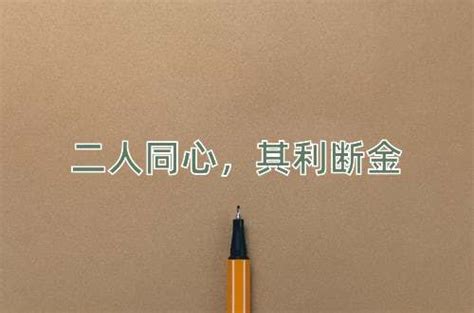 二人同心，其利断金